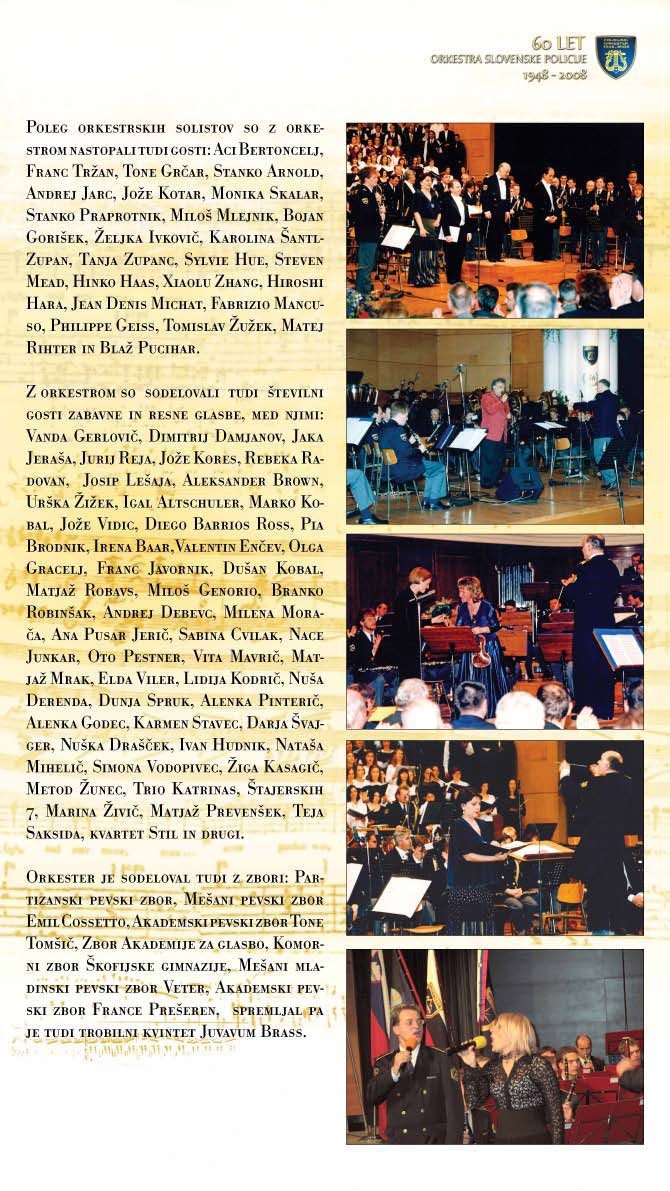 60 LET
ORKESTRA SLOVENSKE POLICIJE
1948 - 2008

Poleg orkestrskih solistov so z orkestrom nastopali tudi gosti: Aci Bertoncelj, Franc Tržan, Tone Grčar, Stanko Arnold, Andrej Jarc, Jože Kotar, Monika Skalar, Stanko Praprotnik, Miloš Mlejnik, Bojan Gorišek, Željka Ivkovič, Karolina Šantl-Zupan, Tanja Zupanc, Sylvie Hue, Steven Mead, Hinko Haas, Xiaolu Zhang, Hiroshi Hara, Jean Denis Michat, Fabrizio Mancuso, Philippe Geiss, Tomislav Žužek, Matej Rihter in Blaž Pucihar.

Z orkestrom so sodelovali tudi številni gosti zabavne in resne glasbe, med njimi: Vanda Gerlovič, Dimitrij Damjanov, Jaka Jeraša, Jurij Reja, Jože Kores, Rebeka Radovan, Josip Lešaja, Aleksander Brown, Urška Žižek, Igal Altschuler, Marko Kobal, Jože Vidic, Diego Barrios Ross, Pia Brodnik, Irena Baar, Valentin Enčev, Olga Gracelj, Franc Javornik, Dušan Kobal, Matjaž Robavs, Miloš Genorio, Branko Robinšak, Andrej Debevc, Milena Morača, Ana Pusar Jerič, Sabina Cvilak, Nace Junkar, Oto Pestner, Vita Mavrič, Matjaž Mrak, Elda Viler, Lidija Kodrič, Nuša Derenda, Dunja Spruk, Alenka Pinterič, Alenka Godec, Karmen Stavec, Darja Švajger, Nuška Drašček, Ivan Hudnik, Nataša Mihelič, Simona Vodopivec, Žiga Kasagič, Metod Žunec, Trio Katrinas, Štajerskih 7, Marina Živič, Matjaž Prevenšek, Teja Saksida, kvartet Stil in drugi.

Orkester je sodeloval tudi z zbori: Partizanski pevski zbor, Mešani pevski zbor Emil Cossetto, Akademski pevski zbor Tone Tomšič, Zbor Akademije za glasbo, Komorni zbor Škofijske gimnazije, Mešani mladinski pevski zbor Veter, Akademski pevski zbor France Prešeren, spremljal pa je tudi trobilni kvintet Juvavum Brass.